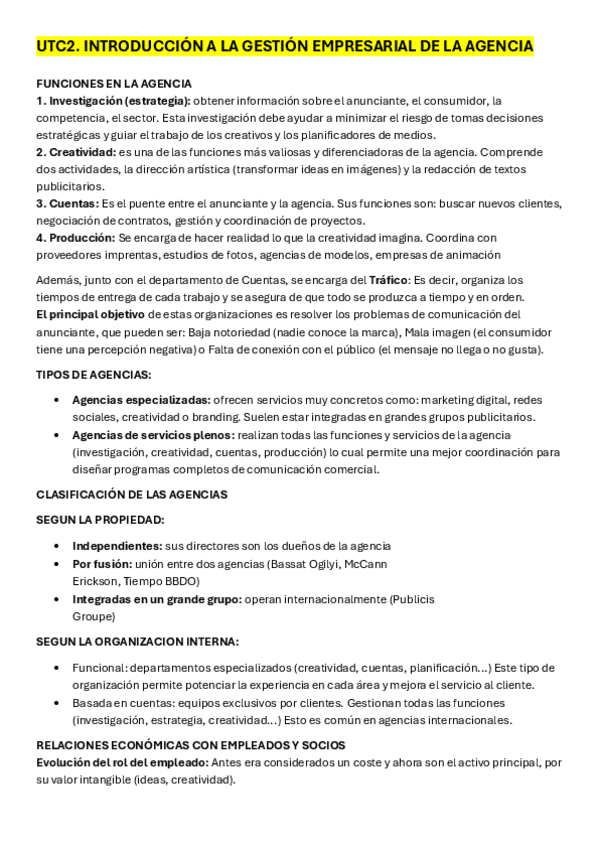 UTC2. INTRODUCCIÓN A LA GESTIÓN EMPRESARIAL DE LA AGENCIA

FUNCIONES EN LA AGENCIA
1. Investigación (estrategia): obtener información sobre el anunciante, el consumidor, la competencia, el sector. Esta investigación debe ayudar a minimizar el riesgo de tomas decisiones estratégicas y guiar el trabajo de los creativos y los planificadores de medios.
2. Creatividad: es una de las funciones más valiosas y diferenciadoras de la agencia. Comprende dos actividades, la dirección artística (transformar ideas en imágenes) y la redacción de textos publicitarios.
3. Cuentas: Es el puente entre el anunciante y la agencia. Sus funciones son: buscar nuevos clientes, negociación de contratos, gestión y coordinación de proyectos.
4. Producción: Se encarga de hacer realidad lo que la creatividad imagina. Coordina con proveedores imprentas, estudios de fotos, agencias de modelos, empresas de animación

Además, junto con el departamento de Cuentas, se encarga del Tráfico: Es decir, organiza los tiempos de entrega de cada trabajo y se asegura de que todo se produzca a tiempo y en orden.
El principal objetivo de estas organizaciones es resolver los problemas de comunicación del anunciante, que pueden ser: Baja notoriedad (nadie conoce la marca), Mala imagen (el consumidor tiene una percepción negativa) o Falta de conexión con el público (el mensaje no llega o no gusta).

TIPOS DE AGENCIAS:

• Agencias especializadas: ofrecen servicios muy concretos como: marketing digital, redes sociales, creatividad o branding. Suelen estar integradas en grandes grupos publicitarios.
• Agencias de servicios plenos: realizan todas las funciones y servicios de la agencia (investigación, creatividad, cuentas, producción) lo cual permite una mejor coordinación para diseñar programas completos de comunicación comercial.

CLASIFICACIÓN DE LAS AGENCIAS

SEGUN LA PROPIEDAD:

• Independientes: sus directores son los dueños de la agencia
• Por fusión: unión entre dos agencias (Bassat Ogilyi, McCann Erickson, Tiempo BBDO)
• Integradas en un grande grupo: operan internacionalmente (Publicis Groupe)

SEGUN LA ORGANIZACION INTERNA:

• Funcional: departamentos especializados (creatividad, cuentas, planificación...) Este tipo de organización permite potenciar la experiencia en cada área y mejora el servicio al cliente.
• Basada en cuentas: equipos exclusivos por clientes. Gestionan todas las funciones (investigación, estrategia, creatividad...) Esto es común en agencias internacionales.

RELACIONES ECONÓMICAS CON EMPLEADOS Y SOCIOS
Evolución del rol del empleado: Antes era considerados un coste y ahora son el activo principal, por su valor intangible (ideas, creatividad).